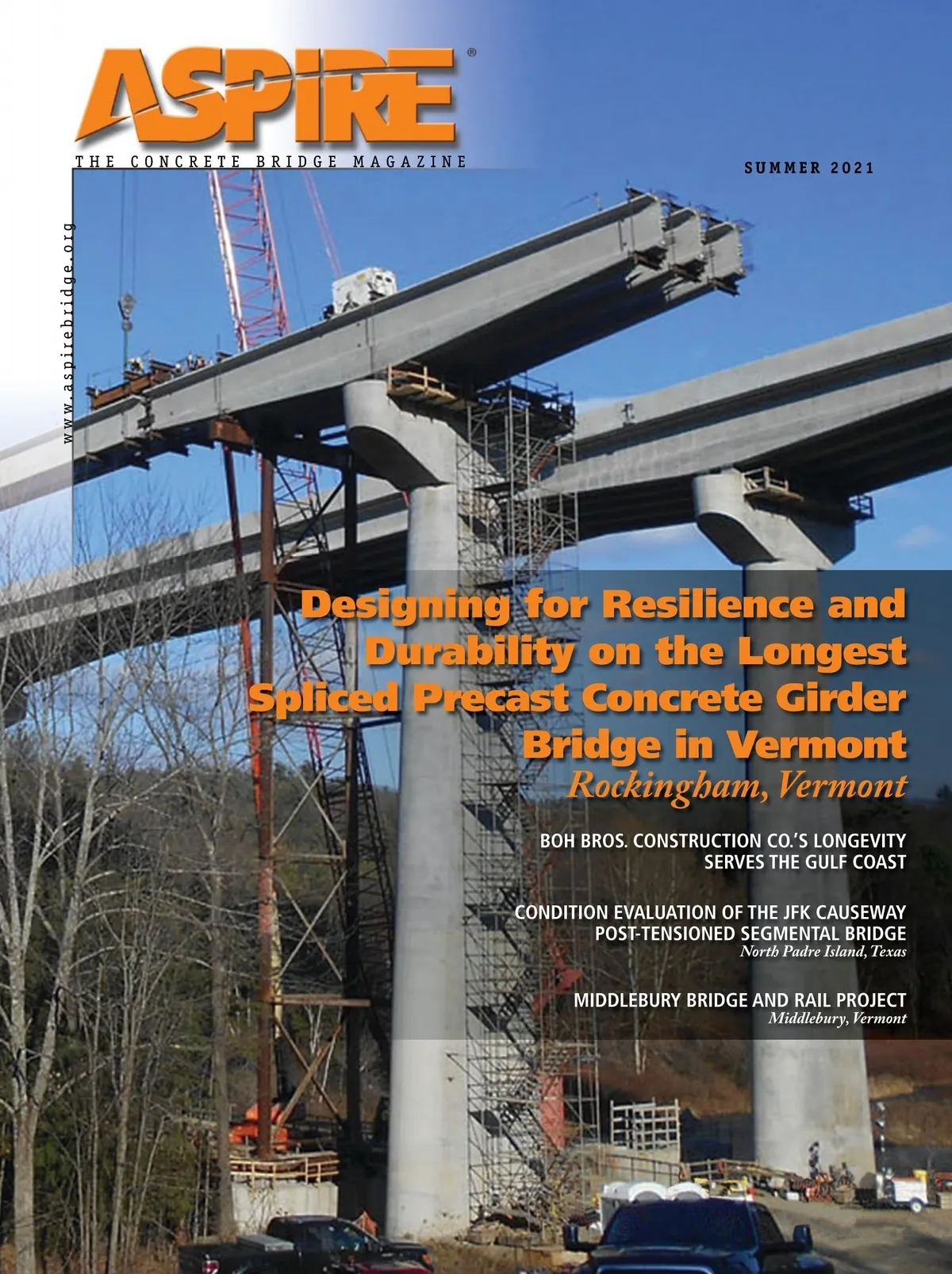 ASPIRE®
THE CONCRETE BRIDGE MAGAZINE

SUMMER 2021

www.aspirebridge.org

Designing for Resilience and Durability on the Longest Spliced Precast Concrete Girder Bridge in Vermont
Rockingham, Vermont

BOH BROS. CONSTRUCTION CO.'S LONGEVITY SERVES THE GULF COAST

CONDITION EVALUATION OF THE JFK CAUSEWAY POST-TENSIONED SEGMENTAL BRIDGE
North Padre Island, Texas

MIDDLEBURY BRIDGE AND RAIL PROJECT
Middlebury, Vermont